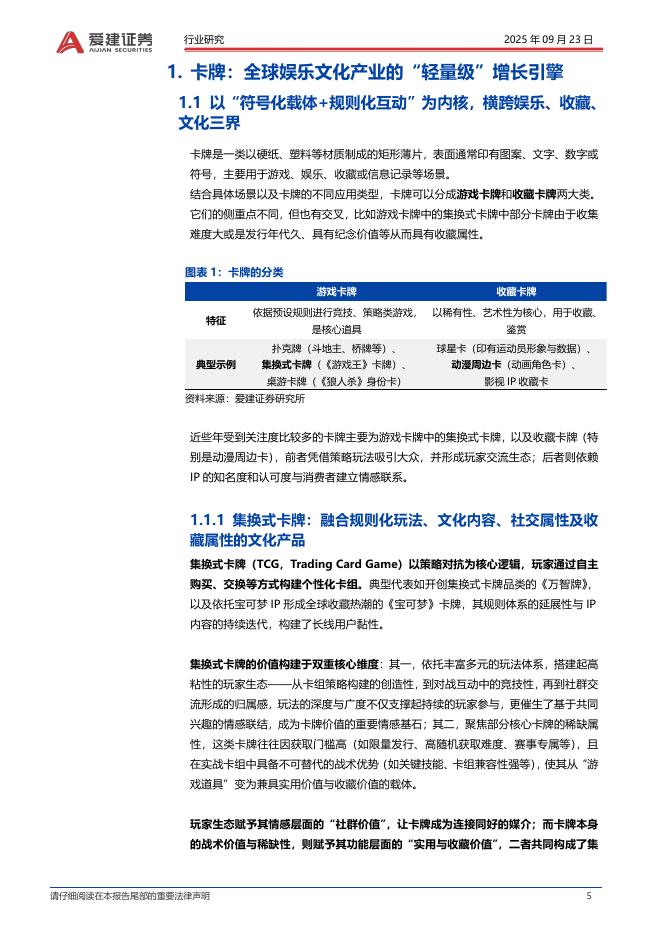 爱建证券 AIJIAN SECURITIES 行业研究 2025 年 09 月 23 日

1. 卡牌：全球娱乐文化产业的“轻量级”增长引擎

1.1 以“符号化载体+规则化互动”为内核，横跨娱乐、收藏、文化三界

卡牌是一类以硬纸、塑料等材质制成的矩形薄片，表面通常印有图案、文字、数字或符号，主要用于游戏、娱乐、收藏或信息记录等场景。

结合具体场景以及卡牌的不同应用类型，卡牌可以分成游戏卡牌和收藏卡牌两大类。它们的侧重点不同，但也有交叉，比如游戏卡牌中的集换式卡牌中部分卡牌由于收集难度大或是发行年代久、具有纪念价值等从而具有收藏属性。

图表 1：卡牌的分类

| | 游戏卡牌 | 收藏卡牌 |
|---|---|---|
| 特征 | 依据预设规则进行竞技、策略类游戏，是核心道具 | 以稀有性、艺术性为核心，用于收藏、鉴赏 |
| 典型示例 | 扑克牌（斗地主、桥牌等）、集换式卡牌（《游戏王》卡牌）、桌游卡牌（《狼人杀》身份卡） | 球星卡（印有运动员形象与数据）、动漫周边卡（动画角色卡）、影视 IP 收藏卡 |

资料来源：爱建证券研究所

近些年受到关注度比较多的卡牌主要为游戏卡牌中的集换式卡牌，以及收藏卡牌（特别是动漫周边卡），前者凭借策略玩法吸引大众，并形成玩家交流生态；后者则依赖 IP 的知名度和认可度与消费者建立情感联系。

1.1.1 集换式卡牌：融合规则化玩法、文化内容、社交属性及收藏属性的文化产品

集换式卡牌（TCG，Trading Card Game）以策略对抗为核心逻辑，玩家通过自主购买、交换等方式构建个性化卡组。典型代表如开创集换式卡牌品类的《万智牌》，以及依托宝可梦 IP 形成全球收藏热潮的《宝可梦》卡牌，其规则体系的延展性与 IP 内容的持续迭代，构建了长线用户黏性。

集换式卡牌的价值构建于双重核心维度：其一，依托丰富多元的玩法体系，搭建起高粘性的玩家生态——从卡组策略构建的创造性，到对战互动中的竞技性，再到社群交流形成的归属感，玩法的深度与广度不仅支撑起持续的玩家参与，更催生了基于共同兴趣的情感联结，成为卡牌价值的重要情感基石；其二，聚焦部分核心卡牌的稀缺属性，这类卡牌往往因获取门槛高（如限量发行、高随机获取难度、赛事专属等），且在实战卡组中具备不可替代的战术优势（如关键技能、卡组兼容性强等），使其从“游戏道具”变为兼具实用价值与收藏价值的载体。

玩家生态赋予其情感层面的“社群价值”，让卡牌成为连接同好的媒介；而卡牌本身的战术价值与稀缺性，则赋予其功能层面的“实用与收藏价值”，二者共同构成了集

请仔细阅读在本报告尾部的重要法律声明 5